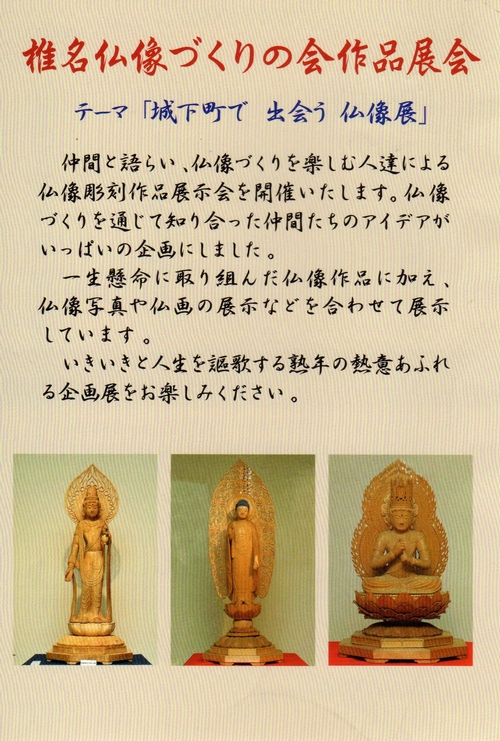 椎名仏像づくりの会作品展会

テーマ「城下町で　出会う 仏像展」

仲間と語らい、仏像づくりを楽しむ人達による仏像彫刻作品展示会を開催いたします。仏像づくりを通じて知り合った仲間たちのアイデアがいっぱいの企画にしました。

一生懸命に取り組んだ仏像作品に加え、仏像写真や仏画の展示などを合わせて展示しています。

いきいきと人生を謳歌する熟年の熱意あふれる企画展をお楽しみください。